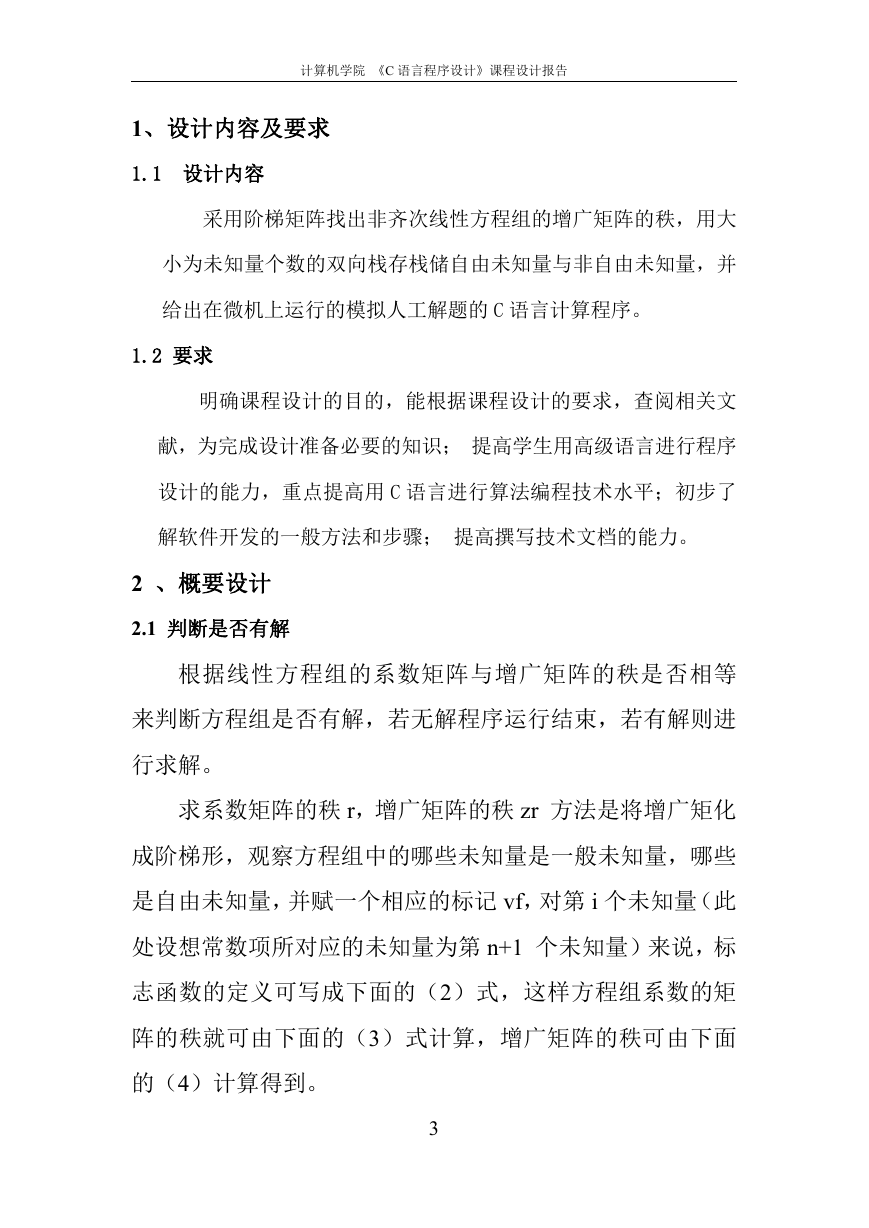 计算机学院 《C 语言程序设计》课程设计报告

1、设计内容及要求

1.1 设计内容

采用阶梯矩阵找出非齐次线性方程组的增广矩阵的秩，用大小为未知量个数的双向栈存栈储自由未知量与非自由未知量，并给出在微机上运行的模拟人工解题的 C 语言计算程序。

1.2 要求

明确课程设计的目的，能根据课程设计的要求，查阅相关文献，为完成设计准备必要的知识； 提高学生用高级语言进行程序设计的能力，重点提高用 C 语言进行算法编程技术水平；初步了解软件开发的一般方法和步骤； 提高撰写技术文档的能力。

2 、概要设计

2.1 判断是否有解

根据线性方程组的系数矩阵与增广矩阵的秩是否相等来判断方程组是否有解，若无解程序运行结束，若有解则进行求解。

求系数矩阵的秩 r，增广矩阵的秩 zr 方法是将增广矩化成阶梯形，观察方程组中的哪些未知量是一般未知量，哪些是自由未知量，并赋一个相应的标记 vf，对第 i 个未知量（此处设想常数项所对应的未知量为第 n+1 个未知量）来说，标志函数的定义可写成下面的（2）式，这样方程组系数的矩阵的秩就可由下面的（3）式计算，增广矩阵的秩可由下面的（4）计算得到。

3